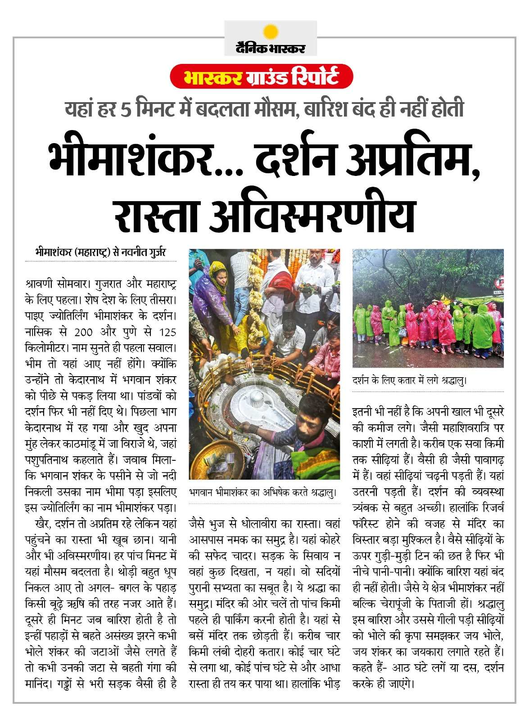 दैनिक भास्कर

भास्कर ग्राउंड रिपोर्ट

यहां हर 5 मिनट में बदलता मौसम, बारिश बंद ही नहीं होती

भीमाशंकर... दर्शन अप्रतिम, रास्ता अविस्मरणीय

भीमाशंकर (महाराष्ट्र) से नवनीत गुर्जर

श्रावणी सोमवार। गुजरात और महाराष्ट्र के लिए पहला। शेष देश के लिए तीसरा। पाइए ज्योतिर्लिंग भीमाशंकर के दर्शन। नासिक से 200 और पुणे से 125 किलोमीटर। नाम सुनते ही पहला सवाल। भीम तो यहां आए नहीं होंगे। क्योंकि उन्होंने तो केदारनाथ में भगवान शंकर को पीछे से पकड़ लिया था। पांडवों को दर्शन फिर भी नहीं दिए थे। पिछला भाग केदारनाथ में रह गया और खुद अपना मुंह लेकर काठमांडू में जा विराजे थे, जहां पशुपतिनाथ कहलाते हैं। जवाब मिला- कि भगवान शंकर के पसीने से जो नदी निकली उसका नाम भीमा पड़ा इसलिए इस ज्योतिर्लिंग का नाम भीमाशंकर पड़ा।

खैर, दर्शन तो अप्रतिम रहे लेकिन यहां पहुंचने का रास्ता भी खूब छान। यानी और भी अविस्मरणीय। हर पांच मिनट में यहां मौसम बदलता है। थोड़ी बहुत धूप निकल आए तो अगल- बगल के पहाड़ किसी बूढ़े ऋषि की तरह नजर आते हैं। दूसरे ही मिनट जब बारिश होती है तो इन्हीं पहाड़ों से बहते असंख्य झरने कभी भोले शंकर की जटाओं जैसे लगते हैं तो कभी उनकी जटा से बहती गंगा की मानिंद। गड्ढों से भरी सड़क वैसी ही है

भगवान भीमाशंकर का अभिषेक करते श्रद्धालु।

जैसे भुज से धोलावीरा का रास्ता। वहां आसपास नमक का समुद्र है। यहां कोहरे की सफेद चादर। सड़क के सिवाय न वहां कुछ दिखता, न यहां। वो सदियों पुरानी सभ्यता का सबूत है। ये श्रद्धा का समुद्र। मंदिर की ओर चलें तो पांच किमी पहले ही पार्किंग करनी होती है। यहां से बसें मंदिर तक छोड़ती हैं। करीब चार किमी लंबी दोहरी कतार। कोई चार घंटे से लगा था, कोई पांच घंटे से और आधा रास्ता ही तय कर पाया था। हालांकि भीड़

दर्शन के लिए कतार में लगे श्रद्धालु।

इतनी भी नहीं है कि अपनी खाल भी दूसरे की कमीज लगे। जैसी महाशिवरात्रि पर काशी में लगती है। करीब एक सवा किमी तक सीढ़ियां हैं। वैसी ही जैसी पावागढ़ में हैं। वहां सीढ़ियां चढ़नी पड़ती हैं। यहां उतरनी पड़ती हैं। दर्शन की व्यवस्था त्र्यंबक से बहुत अच्छी। हालांकि रिजर्व फॉरेस्ट होने की वजह से मंदिर का विस्तार बड़ा मुश्किल है। वैसे सीढ़ियों के ऊपर गुड़ी-मुड़ी टिन की छत है फिर भी नीचे पानी-पानी। क्योंकि बारिश यहां बंद ही नहीं होती। जैसे ये क्षेत्र भीमाशंकर नहीं बल्कि चेरापूंजी के पिताजी हों। श्रद्धालु इस बारिश और उससे गीली पड़ी सीढ़ियों को भोले की कृपा समझकर जय भोले, जय शंकर का जयकारा लगाते रहते हैं। कहते हैं- आठ घंटे लगें या दस, दर्शन करके ही जाएंगे।